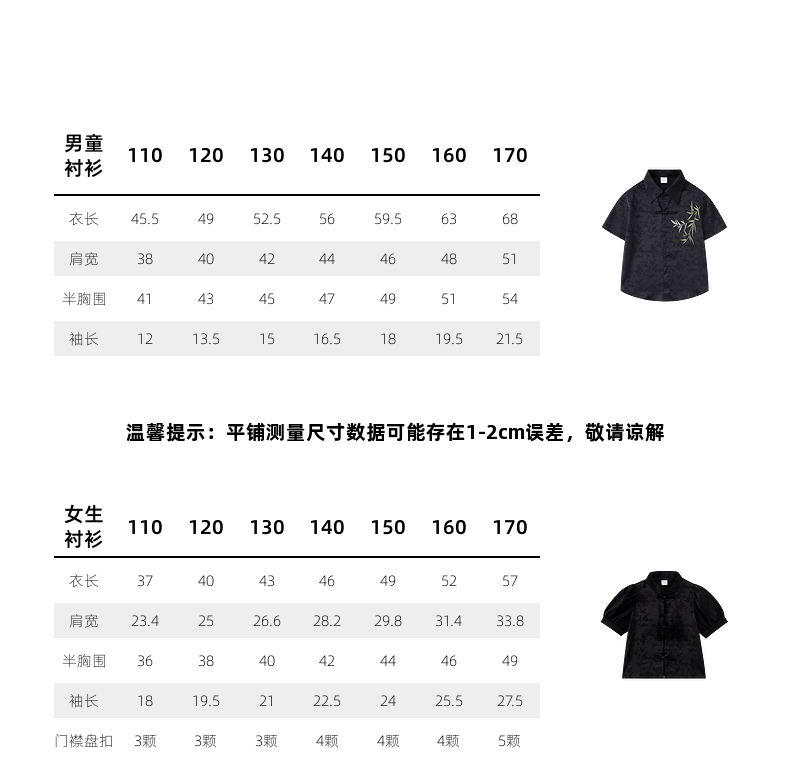 | 男童衬衫 | 110 | 120 | 130 | 140 | 150 | 160 | 170 |
|---|---|---|---|---|---|---|---|
| 衣长 | 45.5 | 49 | 52.5 | 56 | 59.5 | 63 | 68 |
| 肩宽 | 38 | 40 | 42 | 44 | 46 | 48 | 51 |
| 半胸围 | 41 | 43 | 45 | 47 | 49 | 51 | 54 |
| 袖长 | 12 | 13.5 | 15 | 16.5 | 18 | 19.5 | 21.5 |

温馨提示：平铺测量尺寸数据可能存在1-2cm误差，敬请谅解

| 女生衬衫 | 110 | 120 | 130 | 140 | 150 | 160 | 170 |
|---|---|---|---|---|---|---|---|
| 衣长 | 37 | 40 | 43 | 46 | 49 | 52 | 57 |
| 肩宽 | 23.4 | 25 | 26.6 | 28.2 | 29.8 | 31.4 | 33.8 |
| 半胸围 | 36 | 38 | 40 | 42 | 44 | 46 | 49 |
| 袖长 | 18 | 19.5 | 21 | 22.5 | 24 | 25.5 | 27.5 |
| 门襟盘扣 | 3颗 | 3颗 | 3颗 | 4颗 | 4颗 | 4颗 | 5颗 |